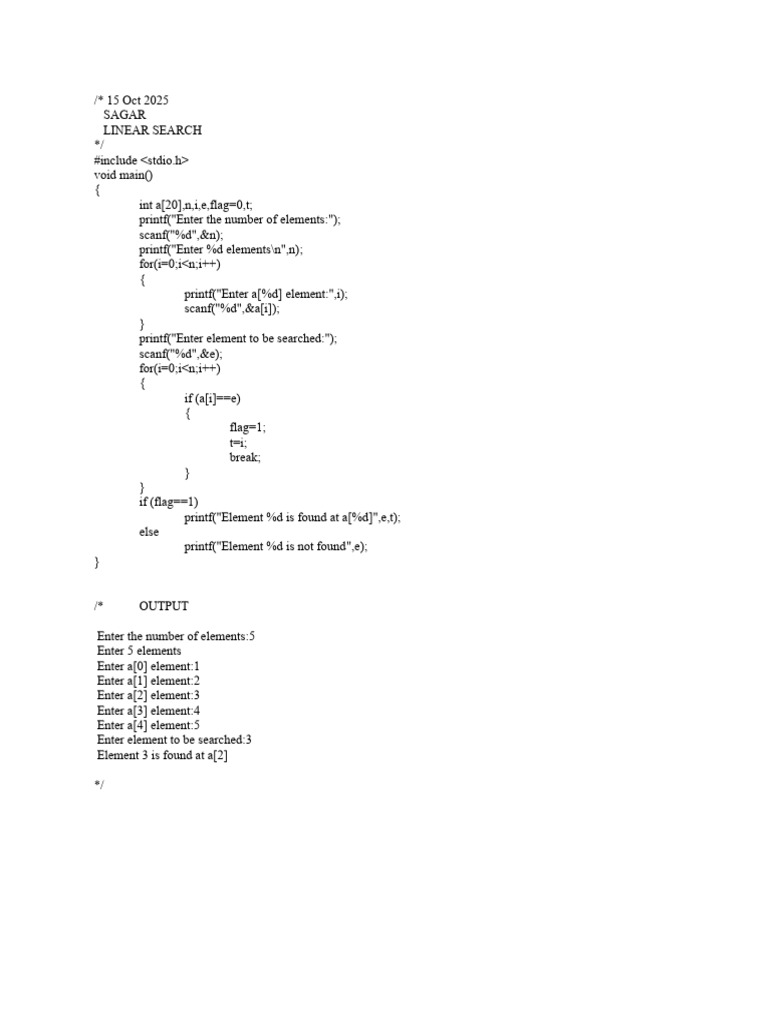 /* 15 Oct 2025
SAGAR
LINEAR SEARCH
*/
#include <stdio.h>
void main()
{
int a[20],n,i,e,flag=0,t;
printf("Enter the number of elements:");
scanf("%d",&n);
printf("Enter %d elements\n",n);
for(i=0;i<n;i++)
{
printf("Enter a[%d] element:",i);
scanf("%d",&a[i]);
}
printf("Enter element to be searched:");
scanf("%d",&e);
for(i=0;i<n;i++)
{
if (a[i]==e)
{
flag=1;
t=i;
break;
}
}
if (flag==1)
printf("Element %d is found at a[%d]",e,t);
else
printf("Element %d is not found",e);
}

/* OUTPUT

Enter the number of elements:5
Enter 5 elements
Enter a[0] element:1
Enter a[1] element:2
Enter a[2] element:3
Enter a[3] element:4
Enter a[4] element:5
Enter element to be searched:3
Element 3 is found at a[2]

*/